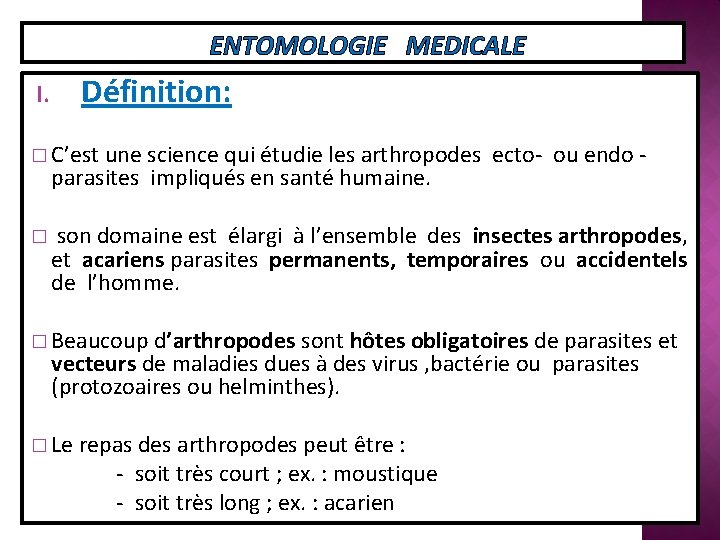 ENTOMOLOGIE MEDICALE

I. Définition:

□ C'est une science qui étudie les arthropodes ecto- ou endo - parasites impliqués en santé humaine.

□ son domaine est élargi à l'ensemble des insectes arthropodes, et acariens parasites permanents, temporaires ou accidentels de l'homme.

□ Beaucoup d'arthropodes sont hôtes obligatoires de parasites et vecteurs de maladies dues à des virus ,bactérie ou parasites (protozoaires ou helminthes).

□ Le repas des arthropodes peut être :
- soit très court ; ex. : moustique
- soit très long ; ex. : acarien